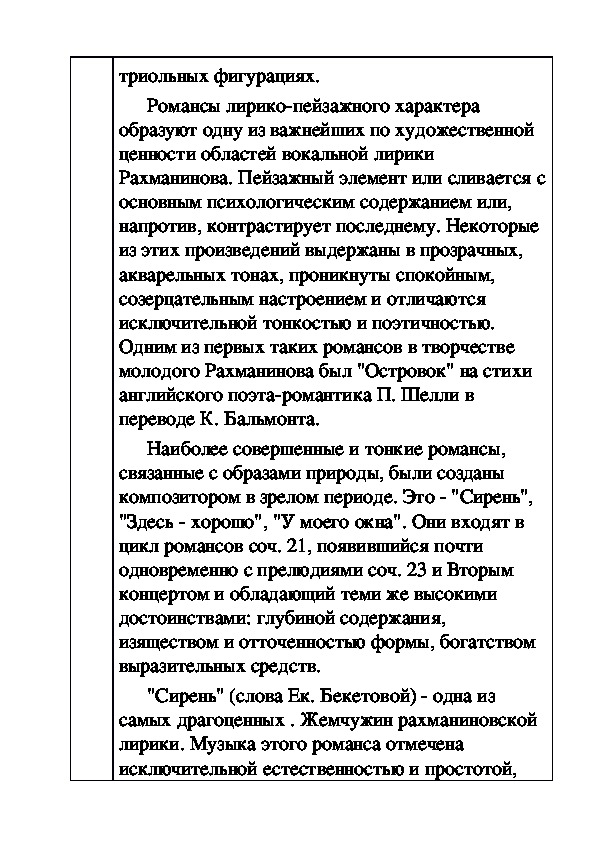 триольных фигурациях.

Романсы лирико-пейзажного характера образуют одну из важнейших по художественной ценности областей вокальной лирики Рахманинова. Пейзажный элемент или сливается с основным психологическим содержанием или, напротив, контрастирует последнему. Некоторые из этих произведений выдержаны в прозрачных, акварельных тонах, проникнуты спокойным, созерцательным настроением и отличаются исключительной тонкостью и поэтичностью. Одним из первых таких романсов в творчестве молодого Рахманинова был "Островок" на стихи английского поэта-романтика П. Шелли в переводе К. Бальмонта.

Наиболее совершенные и тонкие романсы, связанные с образами природы, были созданы композитором в зрелом периоде. Это - "Сирень", "Здесь - хорошо", "У моего окна". Они входят в цикл романсов соч. 21, появившийся почти одновременно с прелюдиями соч. 23 и Вторым концертом и обладающий теми же высокими достоинствами: глубиной содержания, изяществом и отточенностью формы, богатством выразительных средств.

"Сирень" (слова Ек. Бекетовой) - одна из самых драгоценных . Жемчужин рахманиновской лирики. Музыка этого романса отмечена исключительной естественностью и простотой,